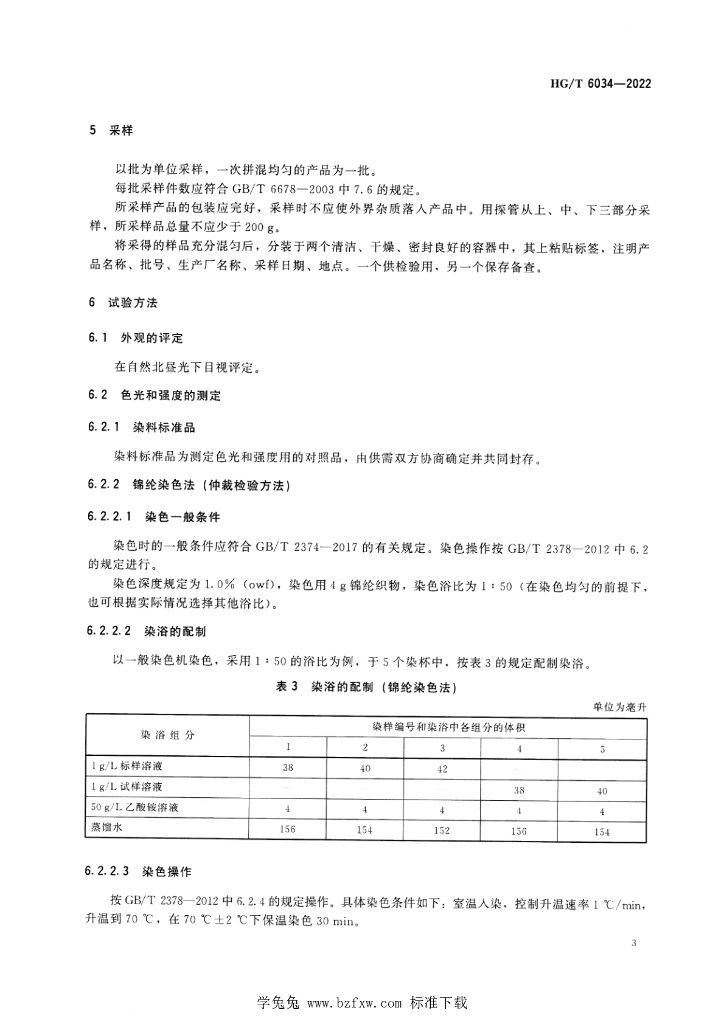 HG/T 6034—2022

5 采样

以批为单位采样，一次拼混均匀的产品为一批。

每批采样件数应符合 GB/T 6678—2003 中 7.6 的规定。

所采样产品的包装应完好，采样时不应使外界杂质落入产品中。用探管从上、中、下三部分采样，所采样品总量不应少于 200 g。

将采得的样品充分混匀后，分装于两个清洁、干燥、密封良好的容器中，其上粘贴标签，注明产品名称、批号、生产厂名称、采样日期、地点。一个供检验用，另一个保存备查。

6 试验方法

6.1 外观的评定

在自然北昼光下目视评定。

6.2 色光和强度的测定

6.2.1 染料标准品

染料标准品为测定色光和强度用的对照品，由供需双方协商确定并共同封存。

6.2.2 锦纶染色法（仲裁检验方法）

6.2.2.1 染色一般条件

染色时的一般条件应符合 GB/T 2374—2017 的有关规定。染色操作按 GB/T 2378—2012 中 6.2 的规定进行。

染色深度规定为 1.0%（owf），染色用 4 g 锦纶织物，染色浴比为 1∶50（在染色均匀的前提下，也可根据实际情况选择其他浴比）。

6.2.2.2 染浴的配制

以一般染色机染色，采用 1∶50 的浴比为例，于 5 个染杯中，按表 3 的规定配制染浴。

表 3 染浴的配制（锦纶染色法）

单位为毫升

| 染浴组分 | 染样编号和染浴中各组分的体积 | | | | |
|---|---|---|---|---|---|
| | 1 | 2 | 3 | 4 | 5 |
| 1 g/L 标样溶液 | 38 | 40 | 42 | — | — |
| 1 g/L 试样溶液 | — | — | — | 38 | 40 |
| 50 g/L 乙酸铵溶液 | 4 | 4 | 4 | 4 | 4 |
| 蒸馏水 | 156 | 154 | 152 | 156 | 154 |

6.2.2.3 染色操作

按 GB/T 2378—2012 中 6.2.4 的规定操作。具体染色条件如下：室温入染，控制升温速率 1 ℃/min，升温到 70 ℃，在 70 ℃±2 ℃下保温染色 30 min。

3

学兔兔 www.bzfxw.com 标准下载